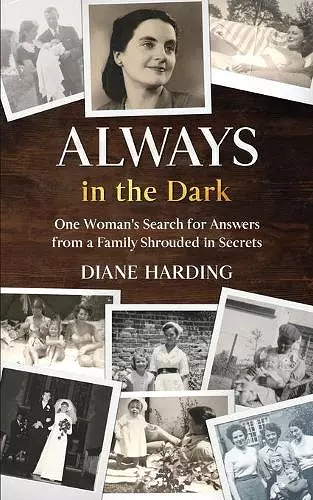 ALWAYS
in the Dark

One Woman's Search for Answers from a Family Shrouded in Secrets

DIANE HARDING